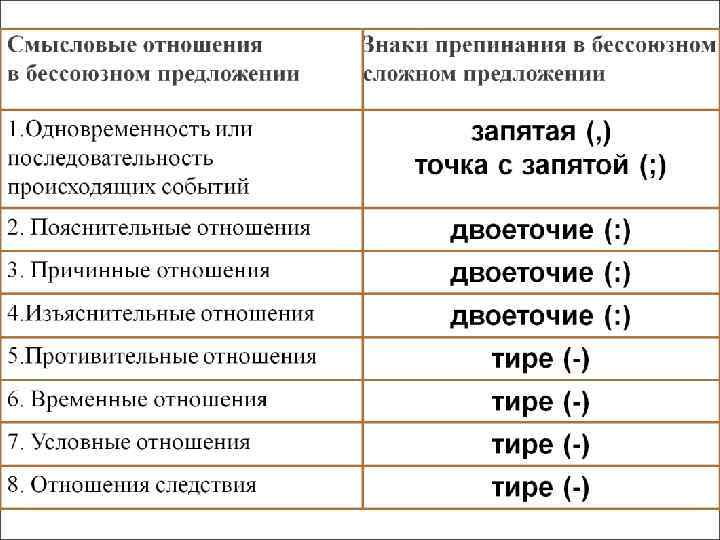 | Смысловые отношения в бессоюзном предложении | Знаки препинания в бессоюзном сложном предложении |
|---|---|
| 1.Одновременность или последовательность происходящих событий | запятая (,) точка с запятой (;) |
| 2. Пояснительные отношения | двоеточие (:) |
| 3. Причинные отношения | двоеточие (:) |
| 4.Изъяснительные отношения | двоеточие (:) |
| 5.Противительные отношения | тире (-) |
| 6. Временные отношения | тире (-) |
| 7. Условные отношения | тире (-) |
| 8. Отношения следствия | тире (-) |